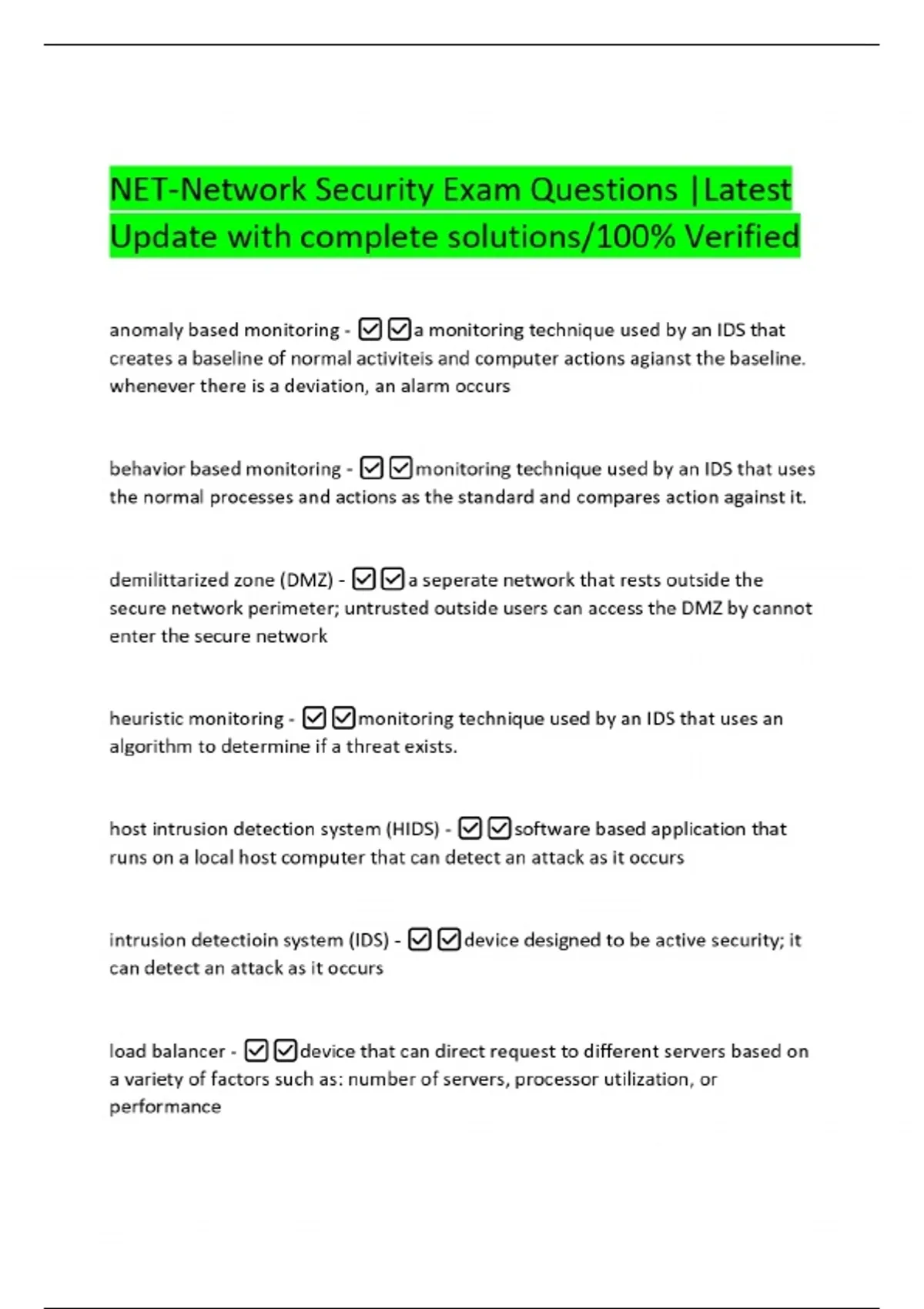 NET-Network Security Exam Questions |Latest Update with complete solutions/100% Verified

anomaly based monitoring - ☑☑a monitoring technique used by an IDS that creates a baseline of normal activiteis and computer actions agianst the baseline. whenever there is a deviation, an alarm occurs

behavior based monitoring - ☑☑monitoring technique used by an IDS that uses the normal processes and actions as the standard and compares action against it.

demilittarized zone (DMZ) - ☑☑a seperate network that rests outside the secure network perimeter; untrusted outside users can access the DMZ by cannot enter the secure network

heuristic monitoring - ☑☑monitoring technique used by an IDS that uses an algorithm to determine if a threat exists.

host intrusion detection system (HIDS) - ☑☑software based application that runs on a local host computer that can detect an attack as it occurs

intrusion detectioin system (IDS) - ☑☑device designed to be active security; it can detect an attack as it occurs

load balancer - ☑☑device that can direct request to different servers based on a variety of factors such as: number of servers, processor utilization, or performance